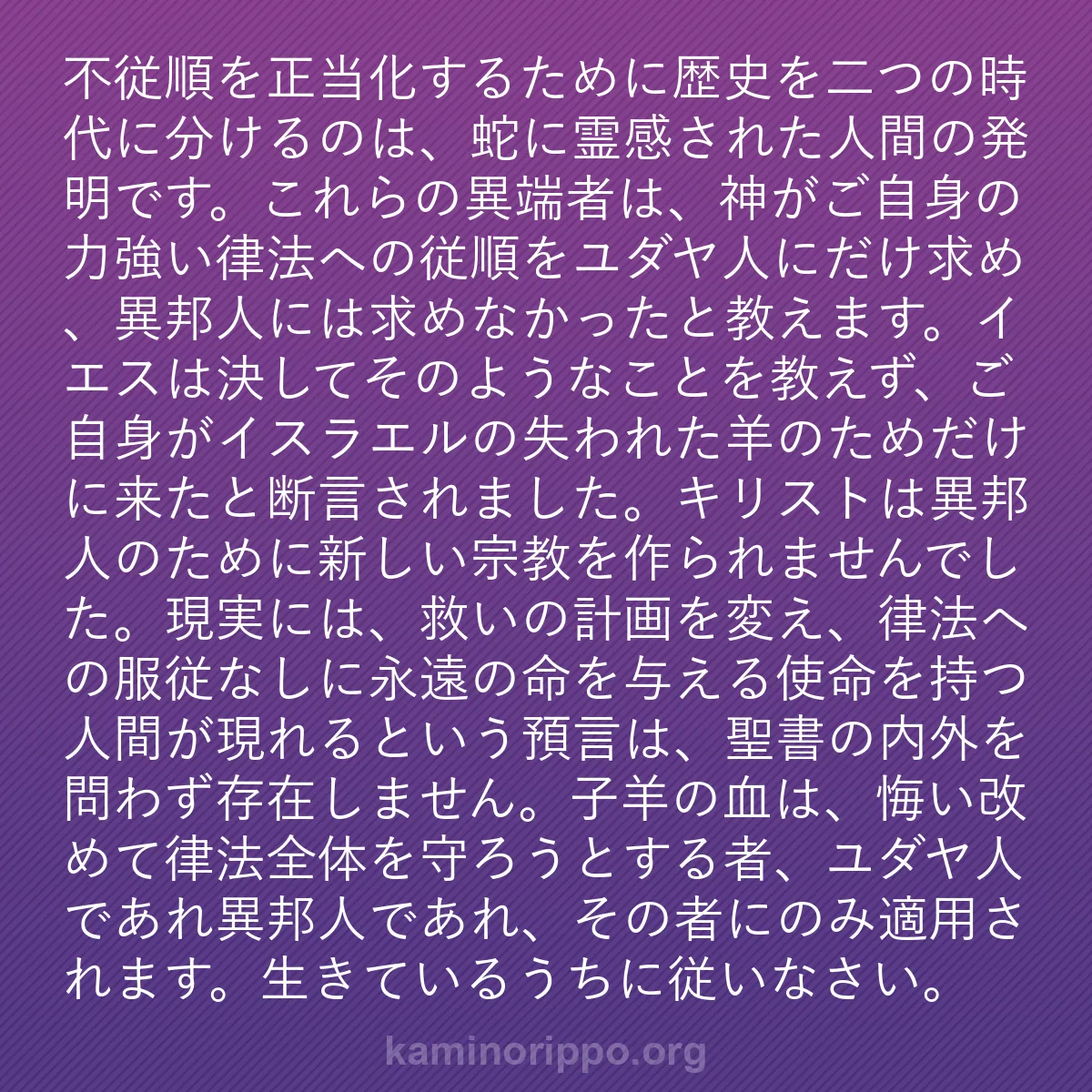 不従順を正当化するために歴史を二つの時代に分けるのは、蛇に霊感された人間の発明です。これらの異端者は、神がご自身の力強い律法への従順をユダヤ人にだけ求め、異邦人には求めなかったと教えます。イエスは決してそのようなことを教えず、ご自身がイスラエルの失われた羊のためだけに来たと断言されました。キリストは異邦人のために新しい宗教を作られませんでした。現実には、救いの計画を変え、律法への服従なしに永遠の命を与える使命を持つ人間が現れるという預言は、聖書の内外を問わず存在しません。子羊の血は、悔い改めて律法全体を守ろうとする者、ユダヤ人であれ異邦人であれ、その者にのみ適用されます。生きているうちに従いなさい。

kaminorippo.org